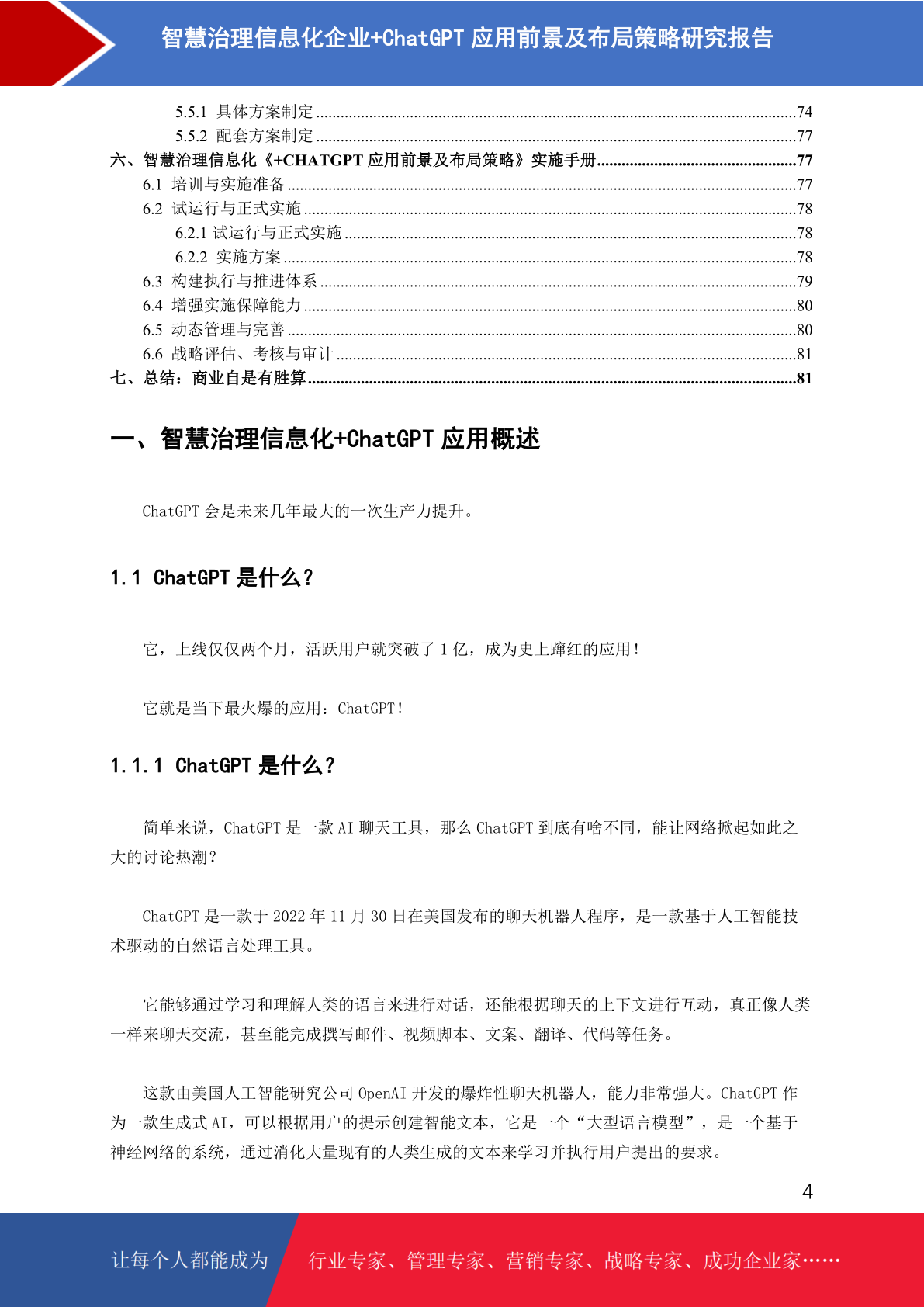 智慧治理信息化企业+ChatGPT 应用前景及布局策略研究报告

5.5.1 具体方案制定 ....74
5.5.2 配套方案制定 ....77
六、智慧治理信息化《+CHATGPT 应用前景及布局策略》实施手册....77
6.1 培训与实施准备 ....77
6.2 试运行与正式实施 ....78
6.2.1 试运行与正式实施 ....78
6.2.2 实施方案 ....78
6.3 构建执行与推进体系 ....79
6.4 增强实施保障能力 ....80
6.5 动态管理与完善 ....80
6.6 战略评估、考核与审计 ....81
七、总结：商业自是有胜算....81

一、智慧治理信息化+ChatGPT 应用概述

ChatGPT 会是未来几年最大的一次生产力提升。

1.1 ChatGPT 是什么？

它，上线仅仅两个月，活跃用户就突破了 1 亿，成为史上蹿红的应用！

它就是当下最火爆的应用：ChatGPT！

1.1.1 ChatGPT 是什么？

简单来说，ChatGPT 是一款 AI 聊天工具，那么 ChatGPT 到底有啥不同，能让网络掀起如此之大的讨论热潮？

ChatGPT 是一款于 2022 年 11 月 30 日在美国发布的聊天机器人程序，是一款基于人工智能技术驱动的自然语言处理工具。

它能够通过学习和理解人类的语言来进行对话，还能根据聊天的上下文进行互动，真正像人类一样来聊天交流，甚至能完成撰写邮件、视频脚本、文案、翻译、代码等任务。

这款由美国人工智能研究公司 OpenAI 开发的爆炸性聊天机器人，能力非常强大。ChatGPT 作为一款生成式 AI，可以根据用户的提示创建智能文本，它是一个“大型语言模型”，是一个基于神经网络的系统，通过消化大量现有的人类生成的文本来学习并执行用户提出的要求。

4

让每个人都能成为 行业专家、管理专家、营销专家、战略专家、成功企业家……